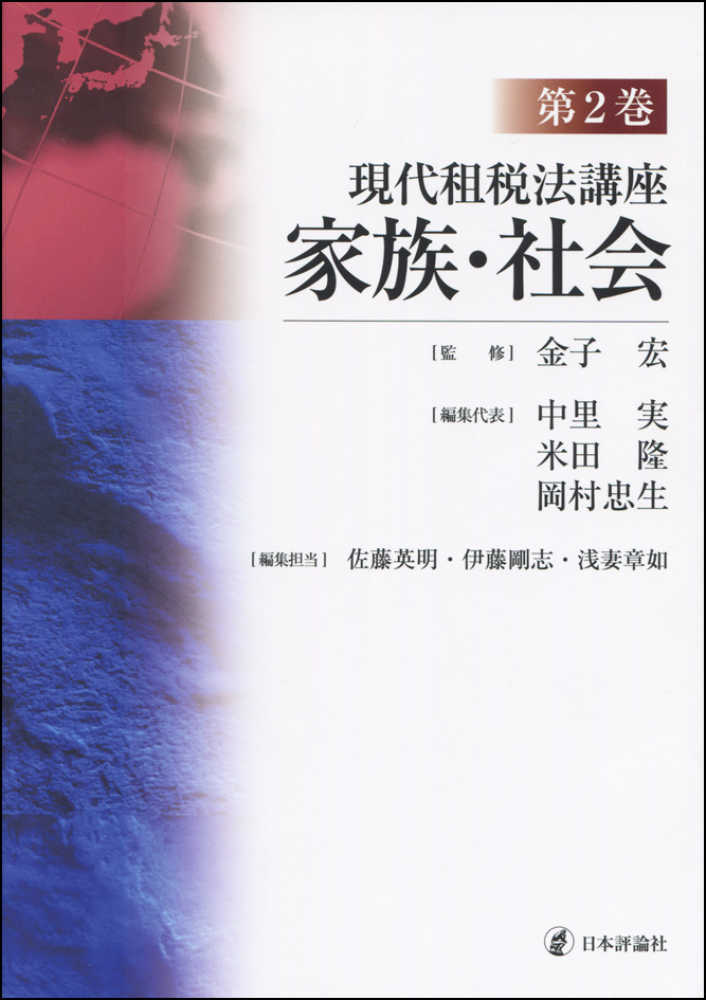 第2巻

現代租税法講座
家族・社会

[監　修] 金子　宏

[編集代表] 中里　実
米田　隆
岡村忠生

[編集担当] 佐藤英明・伊藤剛志・浅妻章如

日本評論社